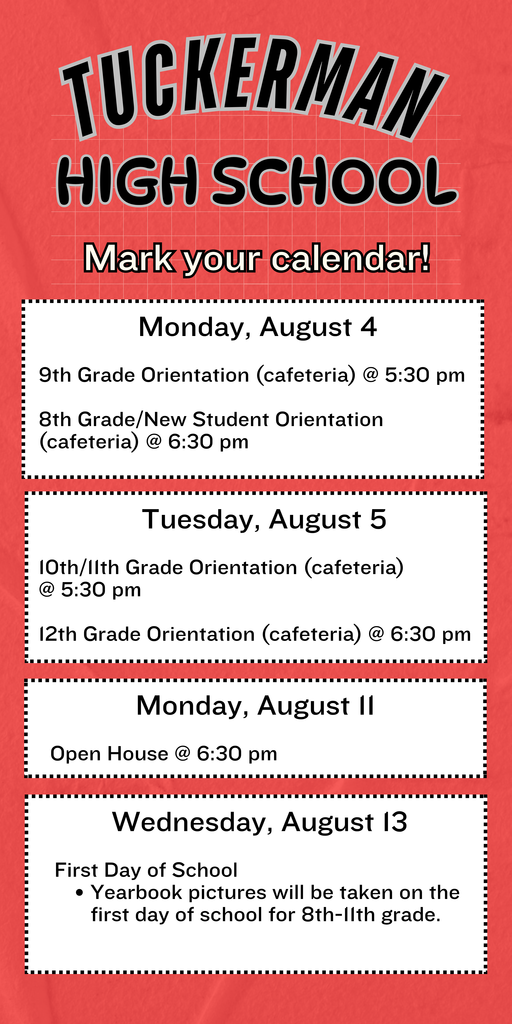 TUCKERMAN
HIGH SCHOOL

Mark your calendar!

Monday, August 4

9th Grade Orientation (cafeteria) @ 5:30 pm

8th Grade/New Student Orientation (cafeteria) @ 6:30 pm

Tuesday, August 5

10th/11th Grade Orientation (cafeteria) @ 5:30 pm

12th Grade Orientation (cafeteria) @ 6:30 pm

Monday, August 11

Open House @ 6:30 pm

Wednesday, August 13

First Day of School
• Yearbook pictures will be taken on the first day of school for 8th-11th grade.